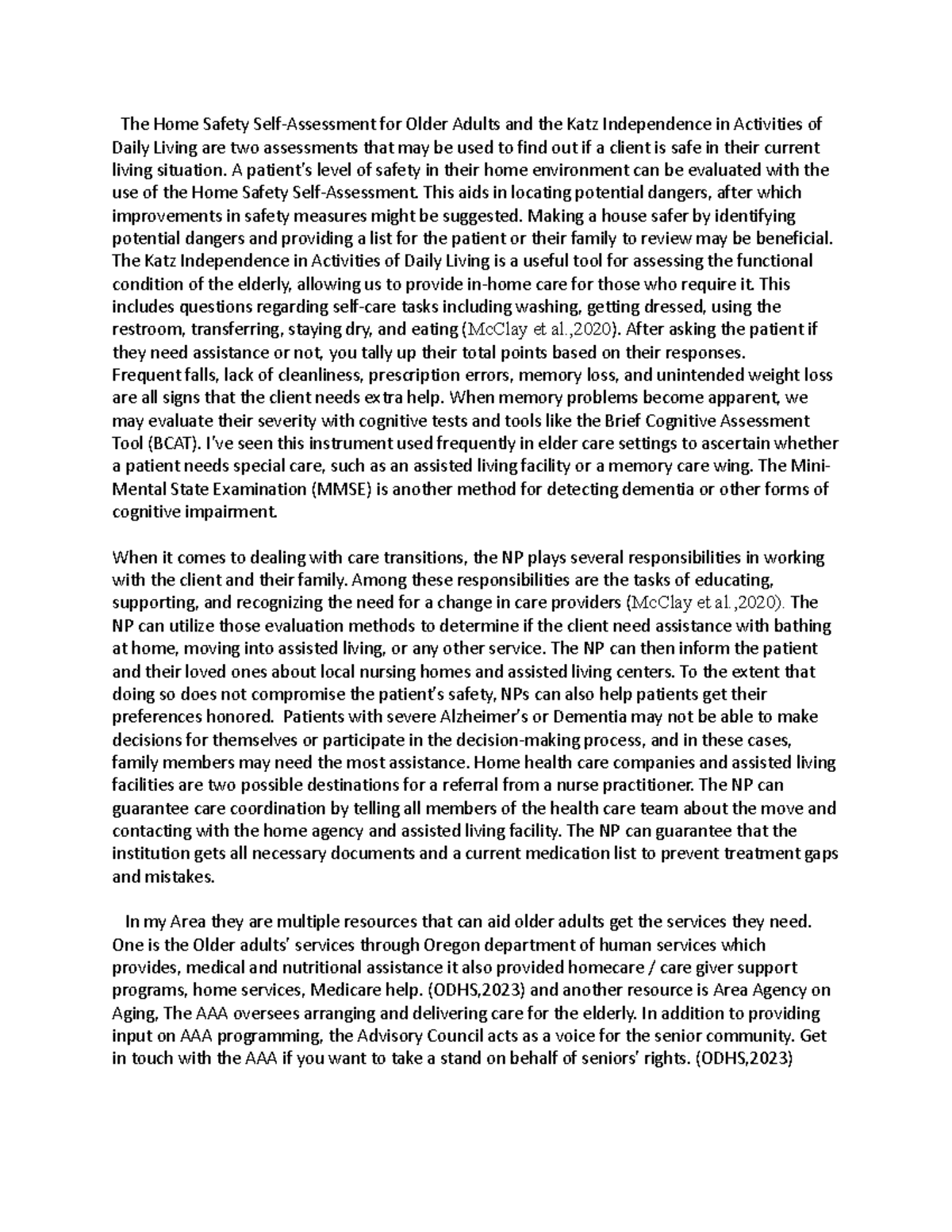 The Home Safety Self-Assessment for Older Adults and the Katz Independence in Activities of Daily Living are two assessments that may be used to find out if a client is safe in their current living situation. A patient's level of safety in their home environment can be evaluated with the use of the Home Safety Self-Assessment. This aids in locating potential dangers, after which improvements in safety measures might be suggested. Making a house safer by identifying potential dangers and providing a list for the patient or their family to review may be beneficial. The Katz Independence in Activities of Daily Living is a useful tool for assessing the functional condition of the elderly, allowing us to provide in-home care for those who require it. This includes questions regarding self-care tasks including washing, getting dressed, using the restroom, transferring, staying dry, and eating (McClay et al.,2020). After asking the patient if they need assistance or not, you tally up their total points based on their responses. Frequent falls, lack of cleanliness, prescription errors, memory loss, and unintended weight loss are all signs that the client needs extra help. When memory problems become apparent, we may evaluate their severity with cognitive tests and tools like the Brief Cognitive Assessment Tool (BCAT). I've seen this instrument used frequently in elder care settings to ascertain whether a patient needs special care, such as an assisted living facility or a memory care wing. The Mini-Mental State Examination (MMSE) is another method for detecting dementia or other forms of cognitive impairment.

When it comes to dealing with care transitions, the NP plays several responsibilities in working with the client and their family. Among these responsibilities are the tasks of educating, supporting, and recognizing the need for a change in care providers (McClay et al.,2020). The NP can utilize those evaluation methods to determine if the client need assistance with bathing at home, moving into assisted living, or any other service. The NP can then inform the patient and their loved ones about local nursing homes and assisted living centers. To the extent that doing so does not compromise the patient's safety, NPs can also help patients get their preferences honored. Patients with severe Alzheimer's or Dementia may not be able to make decisions for themselves or participate in the decision-making process, and in these cases, family members may need the most assistance. Home health care companies and assisted living facilities are two possible destinations for a referral from a nurse practitioner. The NP can guarantee care coordination by telling all members of the health care team about the move and contacting with the home agency and assisted living facility. The NP can guarantee that the institution gets all necessary documents and a current medication list to prevent treatment gaps and mistakes.

In my Area they are multiple resources that can aid older adults get the services they need. One is the Older adults' services through Oregon department of human services which provides, medical and nutritional assistance it also provided homecare / care giver support programs, home services, Medicare help. (ODHS,2023) and another resource is Area Agency on Aging, The AAA oversees arranging and delivering care for the elderly. In addition to providing input on AAA programming, the Advisory Council acts as a voice for the senior community. Get in touch with the AAA if you want to take a stand on behalf of seniors' rights. (ODHS,2023)